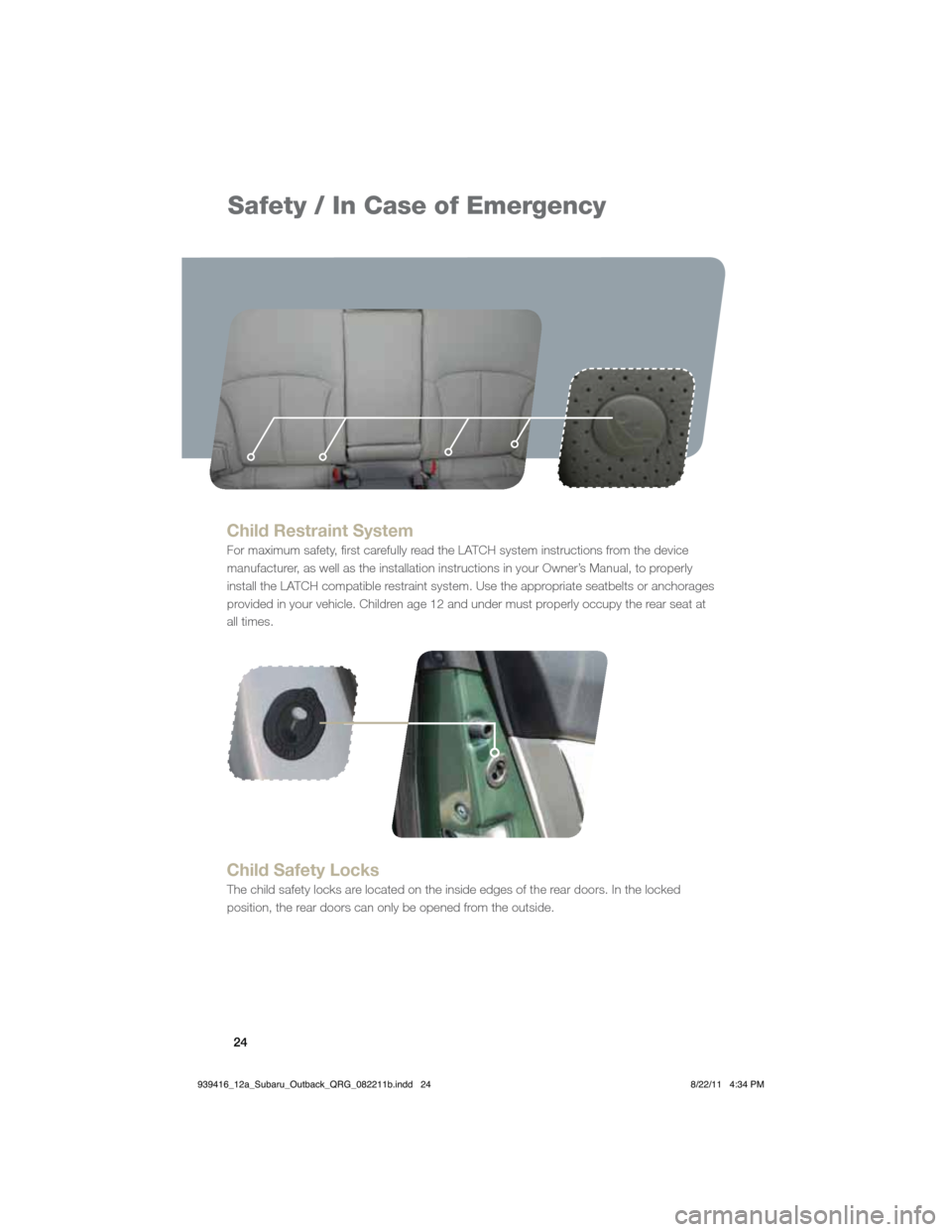 Safety / In Case of Emergency

Child Restraint System
For maximum safety, first carefully read the LATCH system instructions from the device manufacturer, as well as the installation instructions in your Owner's Manual, to properly install the LATCH compatible restraint system. Use the appropriate seatbelts or anchorages provided in your vehicle. Children age 12 and under must properly occupy the rear seat at all times.

Child Safety Locks
The child safety locks are located on the inside edges of the rear doors. In the locked position, the rear doors can only be opened from the outside.

24

939416_12a_Subaru_Outback_QRG_082211b.indd 24 8/22/11 4:34 PM

carmanualsonline.info